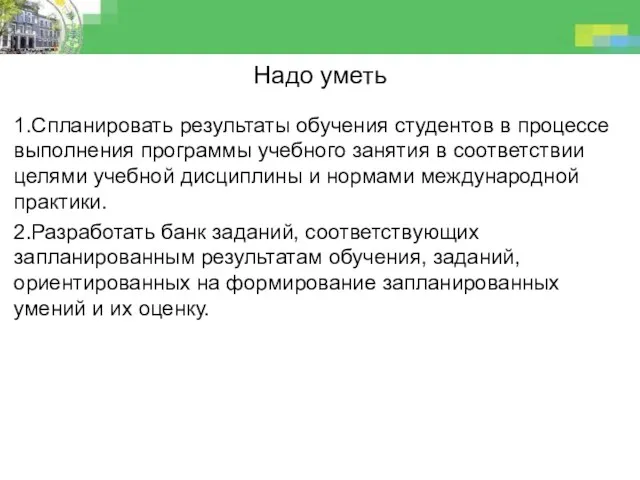 Надо уметь

1.Спланировать результаты обучения студентов в процессе выполнения программы учебного занятия в соответствии целями учебной дисциплины и нормами международной практики.

2.Разработать банк заданий, соответствующих запланированным результатам обучения, заданий, ориентированных на формирование запланированных умений и их оценку.